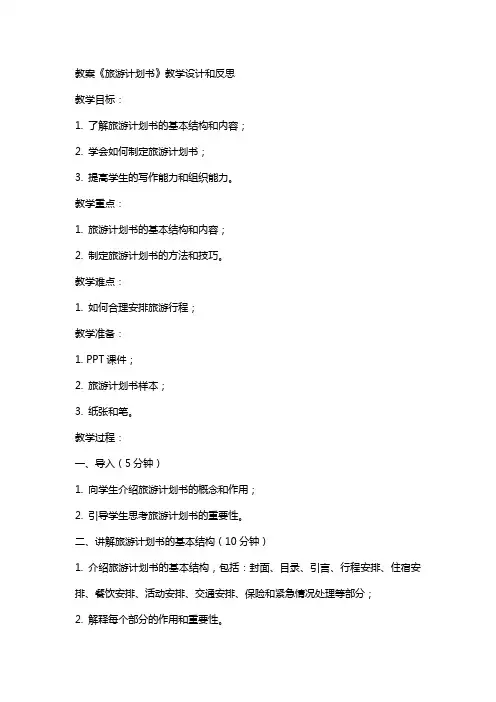 教案《旅游计划书》教学设计和反思

教学目标：

1. 了解旅游计划书的基本结构和内容；

2. 学会如何制定旅游计划书；

3. 提高学生的写作能力和组织能力。

教学重点：

1. 旅游计划书的基本结构和内容；

2. 制定旅游计划书的方法和技巧。

教学难点：

1. 如何合理安排旅游行程；

教学准备：

1. PPT 课件；

2. 旅游计划书样本；

3. 纸张和笔。

教学过程：

一、导入（5 分钟）

1. 向学生介绍旅游计划书的概念和作用；

2. 引导学生思考旅游计划书的重要性。

二、讲解旅游计划书的基本结构（10 分钟）

1. 介绍旅游计划书的基本结构，包括：封面、目录、引言、行程安排、住宿安排、餐饮安排、活动安排、交通安排、保险和紧急情况处理等部分；

2. 解释每个部分的作用和重要性。